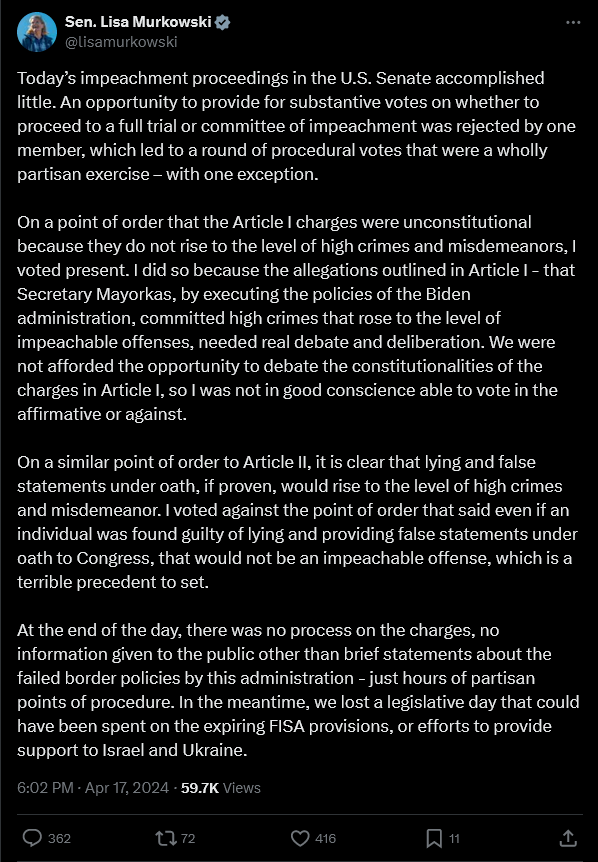 Sen. Lisa Murkowski
@lisamurkowski

Today's impeachment proceedings in the U.S. Senate accomplished little. An opportunity to provide for substantive votes on whether to proceed to a full trial or committee of impeachment was rejected by one member, which led to a round of procedural votes that were a wholly partisan exercise – with one exception.

On a point of order that the Article I charges were unconstitutional because they do not rise to the level of high crimes and misdemeanors, I voted present. I did so because the allegations outlined in Article I - that Secretary Mayorkas, by executing the policies of the Biden administration, committed high crimes that rose to the level of impeachable offenses, needed real debate and deliberation. We were not afforded the opportunity to debate the constitutionalities of the charges in Article I, so I was not in good conscience able to vote in the affirmative or against.

On a similar point of order to Article II, it is clear that lying and false statements under oath, if proven, would rise to the level of high crimes and misdemeanor. I voted against the point of order that said even if an individual was found guilty of lying and providing false statements under oath to Congress, that would not be an impeachable offense, which is a terrible precedent to set.

At the end of the day, there was no process on the charges, no information given to the public other than brief statements about the failed border policies by this administration - just hours of partisan points of procedure. In the meantime, we lost a legislative day that could have been spent on the expiring FISA provisions, or efforts to provide support to Israel and Ukraine.

6:02 PM · Apr 17, 2024 · 59.7K Views

362 72 416 11